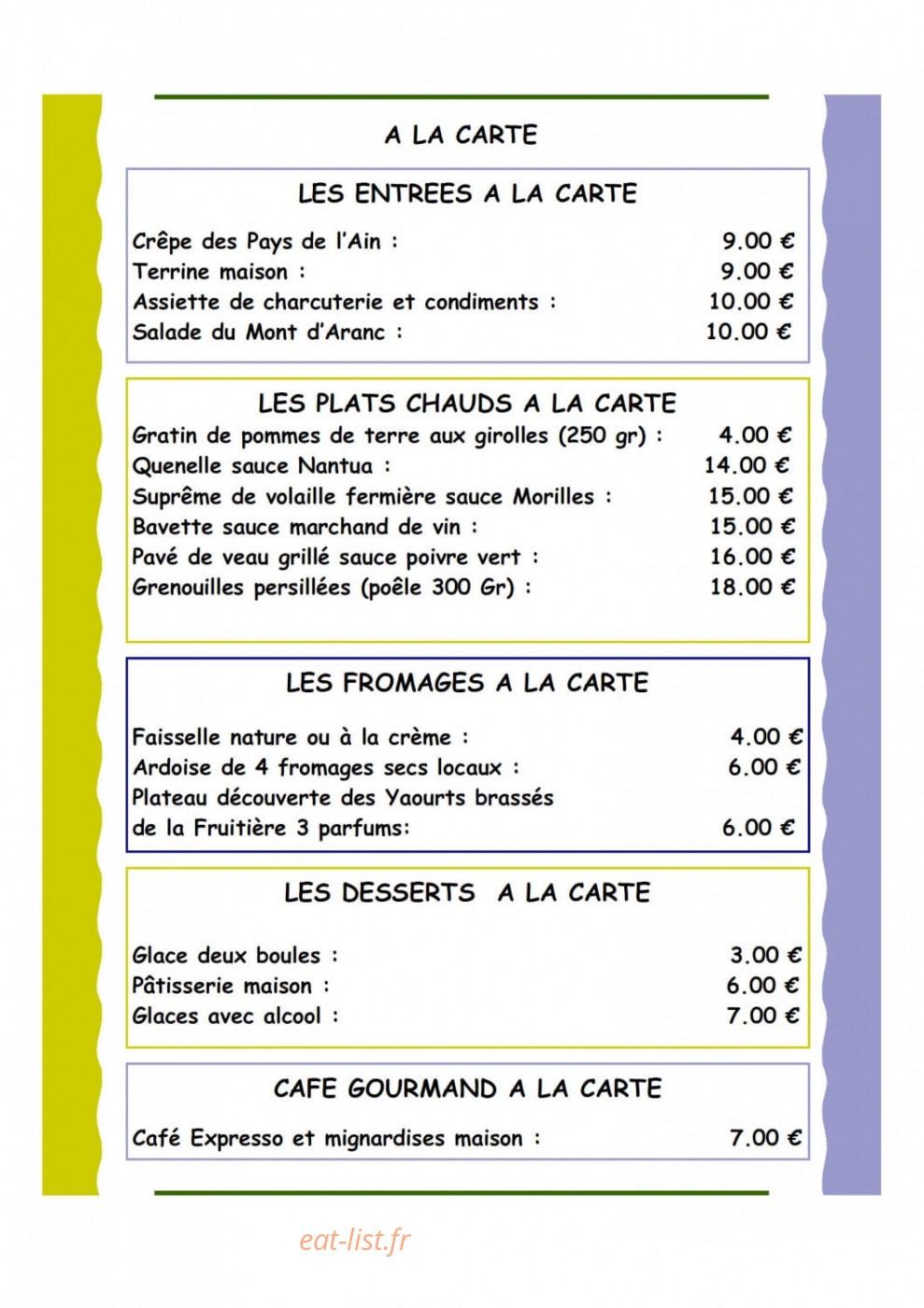 A LA CARTE

LES ENTREES A LA CARTE

Crêpe des Pays de l'Ain : 9.00 €
Terrine maison : 9.00 €
Assiette de charcuterie et condiments : 10.00 €
Salade du Mont d'Aranc : 10.00 €

LES PLATS CHAUDS A LA CARTE
Gratin de pommes de terre aux girolles (250 gr) : 4.00 €
Quenelle sauce Nantua : 14.00 €
Suprême de volaille fermière sauce Morilles : 15.00 €
Bavette sauce marchand de vin : 15.00 €
Pavé de veau grillé sauce poivre vert : 16.00 €
Grenouilles persillées (poêle 300 Gr) : 18.00 €

LES FROMAGES A LA CARTE

Faisselle nature ou à la crème : 4.00 €
Ardoise de 4 fromages secs locaux : 6.00 €
Plateau découverte des Yaourts brassés
de la Fruitière 3 parfums: 6.00 €

LES DESSERTS A LA CARTE

Glace deux boules : 3.00 €
Pâtisserie maison : 6.00 €
Glaces avec alcool : 7.00 €

CAFE GOURMAND A LA CARTE

Café Expresso et mignardises maison : 7.00 €

eat-list.fr